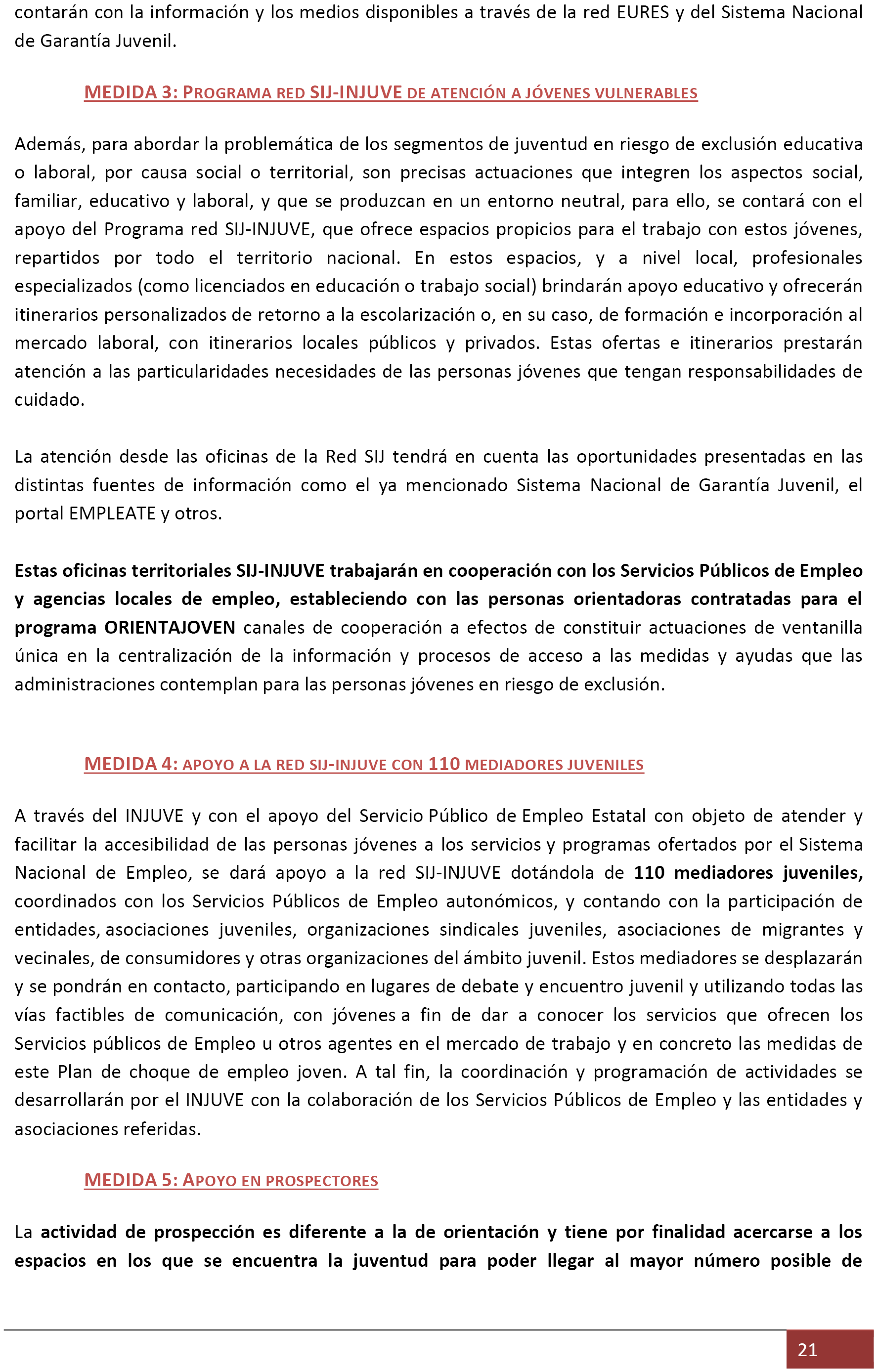 contarán con la información y los medios disponibles a través de la red EURES y del Sistema Nacional de Garantía Juvenil.

MEDIDA 3: PROGRAMA RED SIJ-INJUVE DE ATENCIÓN A JÓVENES VULNERABLES

Además, para abordar la problemática de los segmentos de juventud en riesgo de exclusión educativa o laboral, por causa social o territorial, son precisas actuaciones que integren los aspectos social, familiar, educativo y laboral, y que se produzcan en un entorno neutral, para ello, se contará con el apoyo del Programa red SIJ-INJUVE, que ofrece espacios propicios para el trabajo con estos jóvenes, repartidos por todo el territorio nacional. En estos espacios, y a nivel local, profesionales especializados (como licenciados en educación o trabajo social) brindarán apoyo educativo y ofrecerán itinerarios personalizados de retorno a la escolarización o, en su caso, de formación e incorporación al mercado laboral, con itinerarios locales públicos y privados. Estas ofertas e itinerarios prestarán atención a las particularidades necesidades de las personas jóvenes que tengan responsabilidades de cuidado.

La atención desde las oficinas de la Red SIJ tendrá en cuenta las oportunidades presentadas en las distintas fuentes de información como el ya mencionado Sistema Nacional de Garantía Juvenil, el portal EMPLEATE y otros.

Estas oficinas territoriales SIJ-INJUVE trabajarán en cooperación con los Servicios Públicos de Empleo y agencias locales de empleo, estableciendo con las personas orientadoras contratadas para el programa ORIENTAJOVEN canales de cooperación a efectos de constituir actuaciones de ventanilla única en la centralización de la información y procesos de acceso a las medidas y ayudas que las administraciones contemplan para las personas jóvenes en riesgo de exclusión.

MEDIDA 4: APOYO A LA RED SIJ-INJUVE CON 110 MEDIADORES JUVENILES

A través del INJUVE y con el apoyo del Servicio Público de Empleo Estatal con objeto de atender y facilitar la accesibilidad de las personas jóvenes a los servicios y programas ofertados por el Sistema Nacional de Empleo, se dará apoyo a la red SIJ-INJUVE dotándola de 110 mediadores juveniles, coordinados con los Servicios Públicos de Empleo autonómicos, y contando con la participación de entidades, asociaciones juveniles, organizaciones sindicales juveniles, asociaciones de migrantes y vecinales, de consumidores y otras organizaciones del ámbito juvenil. Estos mediadores se desplazarán y se pondrán en contacto, participando en lugares de debate y encuentro juvenil y utilizando todas las vías factibles de comunicación, con jóvenes a fin de dar a conocer los servicios que ofrecen los Servicios públicos de Empleo u otros agentes en el mercado de trabajo y en concreto las medidas de este Plan de choque de empleo joven. A tal fin, la coordinación y programación de actividades se desarrollarán por el INJUVE con la colaboración de los Servicios Públicos de Empleo y las entidades y asociaciones referidas.

MEDIDA 5: APOYO EN PROSPECTORES

La actividad de prospección es diferente a la de orientación y tiene por finalidad acercarse a los espacios en los que se encuentra la juventud para poder llegar al mayor número posible de

21